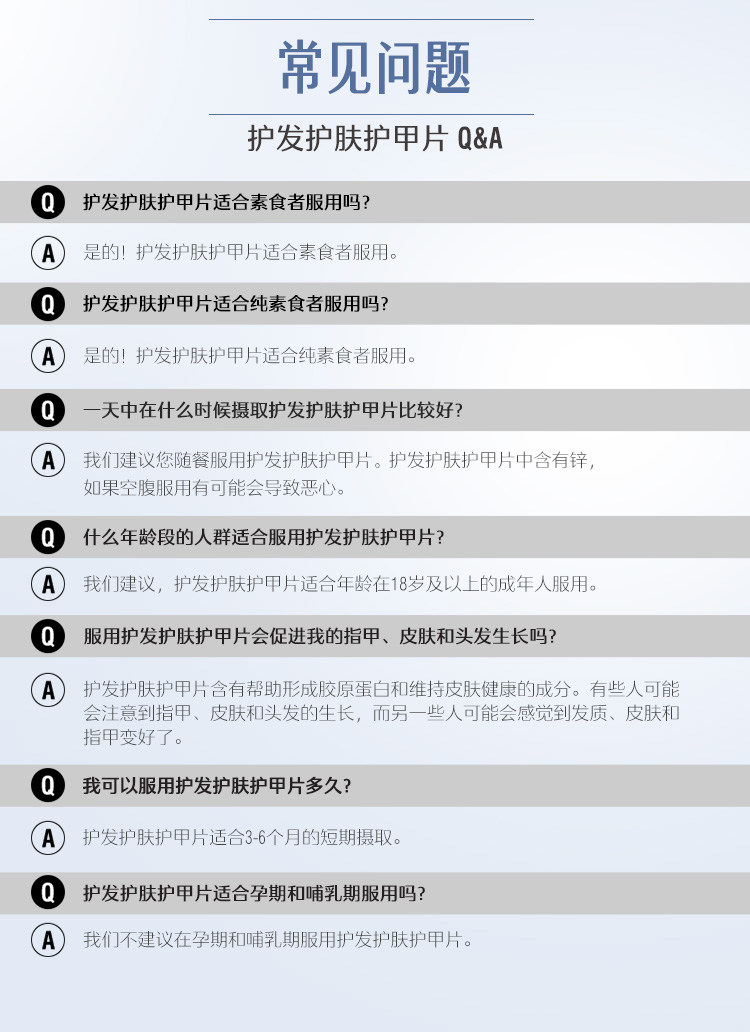 常见问题

护发护肤护甲片 Q&A

Q 护发护肤护甲片适合素食者服用吗?

A 是的！护发护肤护甲片适合素食者服用。

Q 护发护肤护甲片适合纯素食者服用吗?

A 是的！护发护肤护甲片适合纯素食者服用。

Q 一天中在什么时候摄取护发护肤护甲片比较好?

A 我们建议您随餐服用护发护肤护甲片。护发护肤护甲片中含有锌，如果空腹服用有可能会导致恶心。

Q 什么年龄段的人群适合服用护发护肤护甲片?

A 我们建议，护发护肤护甲片适合年龄在18岁及以上的成年人服用。

Q 服用护发护肤护甲片会促进我的指甲、皮肤和头发生长吗?

A 护发护肤护甲片含有帮助形成胶原蛋白和维持皮肤健康的成分。有些人可能会注意到指甲、皮肤和头发的生长，而另一些人可能会感觉到发质、皮肤和指甲变好了。

Q 我可以服用护发护肤护甲片多久?

A 护发护肤护甲片适合3-6个月的短期摄取。

Q 护发护肤护甲片适合孕期和哺乳期服用吗?

A 我们不建议在孕期和哺乳期服用护发护肤护甲片。